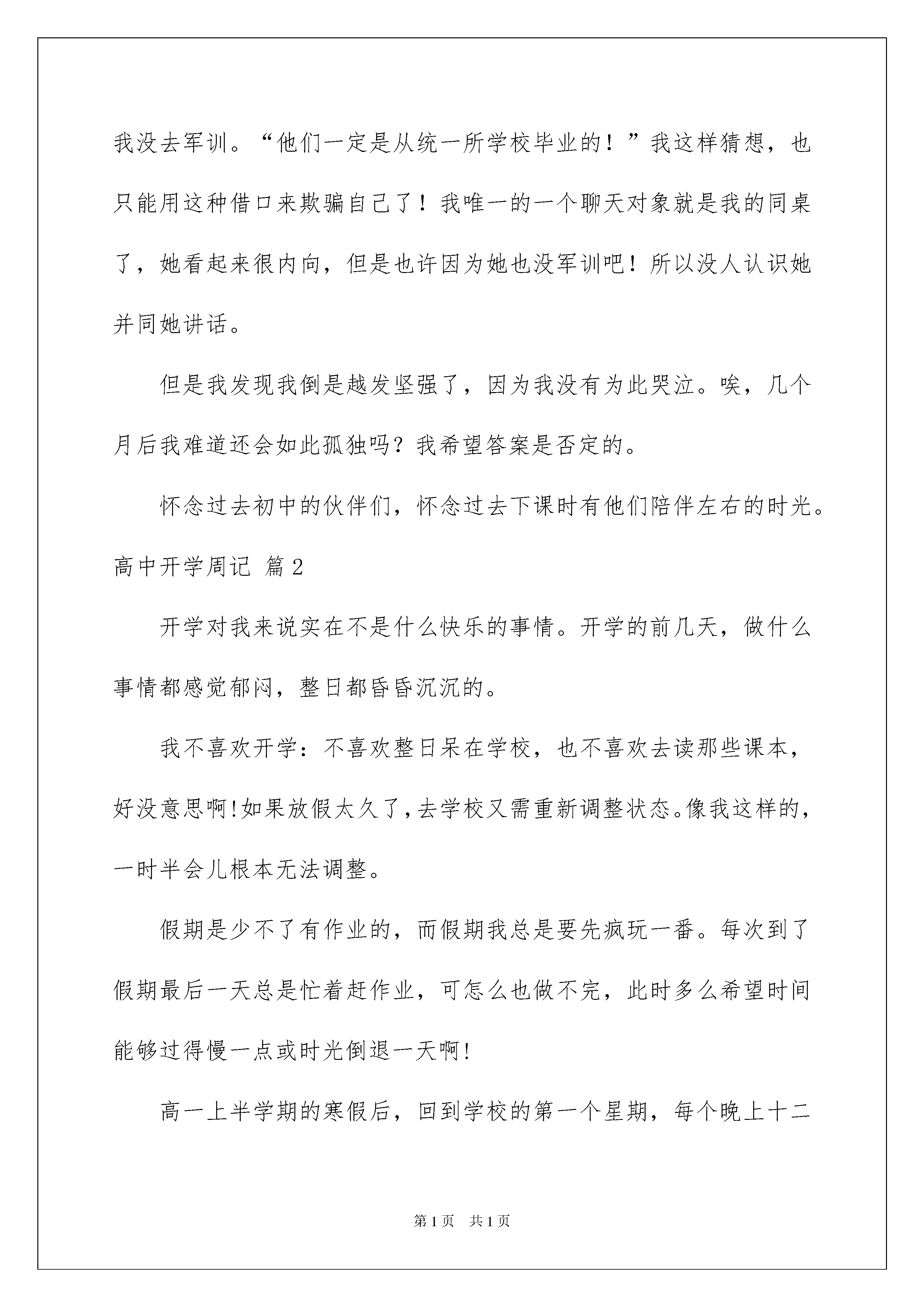 我没去军训。“他们一定是从统一所学校毕业的！”我这样猜想，也只能用这种借口来欺骗自己了！我唯一的一个聊天对象就是我的同桌了，她看起来很内向，但是也许因为她也没军训吧！所以没人认识她并同她讲话。

但是我发现我倒是越发坚强了，因为我没有为此哭泣。唉，几个月后我难道还会如此孤独吗？我希望答案是否定的。

怀念过去初中的伙伴们，怀念过去下课时有他们陪伴左右的时光。

高中开学周记 篇2

开学对我来说实在不是什么快乐的事情。开学的前几天，做什么事情都感觉郁闷，整日都昏昏沉沉的。

我不喜欢开学：不喜欢整日呆在学校，也不喜欢去读那些课本，好没意思啊!如果放假太久了,去学校又需重新调整状态。像我这样的，一时半会儿根本无法调整。

假期是少不了有作业的，而假期我总是要先疯玩一番。每次到了假期最后一天总是忙着赶作业，可怎么也做不完，此时多么希望时间能够过得慢一点或时光倒退一天啊!

高一上半学期的寒假后，回到学校的第一个星期，每个晚上十二

第1页 共1页